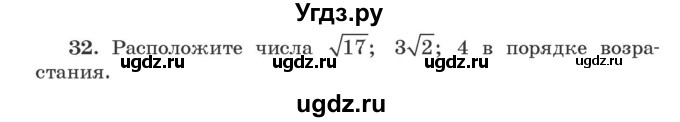 Угдз.ру

32. Расположите числа $\sqrt{17}$; $3\sqrt{2}$; 4 в порядке возрастания.

ugdz.ru ugdz.ru ugdz.ru ugdz.ru

ugdz.ru